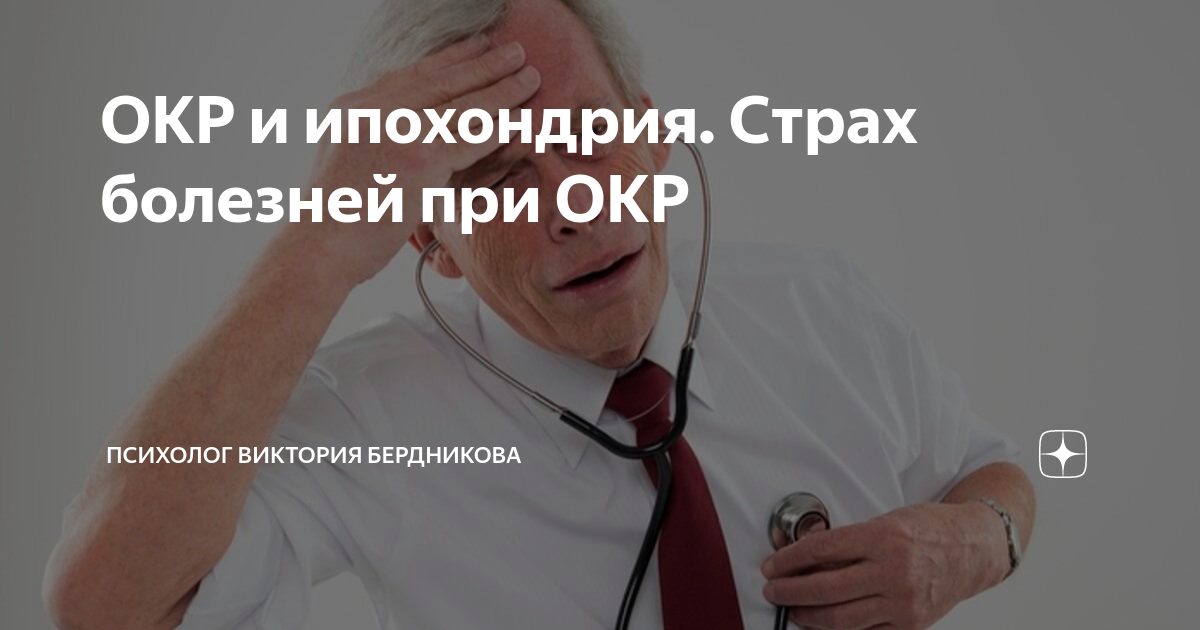 ОКР и ипохондрия. Страх болезней при ОКР

ПСИХОЛОГ ВИКТОРИЯ БЕРДНИКОВА